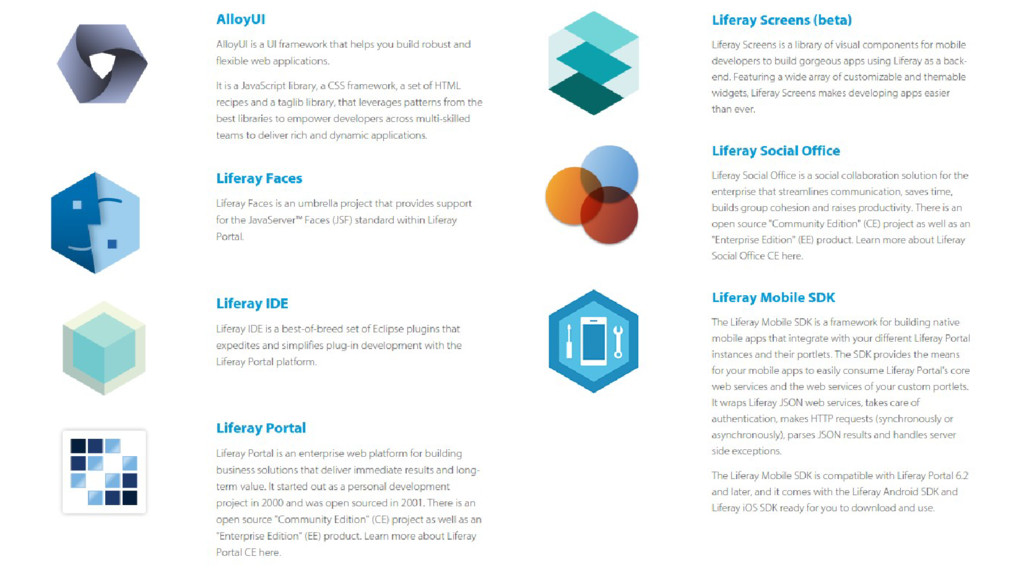 AlloyUI

AlloyUI is a UI framework that helps you build robust and flexible web applications.

It is a JavaScript library, a CSS framework, a set of HTML recipes and a taglib library, that leverages patterns from the best libraries to empower developers across multi-skilled teams to deliver rich and dynamic applications.

Liferay Faces

Liferay Faces is an umbrella project that provides support for the JavaServer™ Faces (JSF) standard within Liferay Portal.

Liferay IDE

Liferay IDE is a best-of-breed set of Eclipse plugins that expedites and simplifies plug-in development with the Liferay Portal platform.

Liferay Portal

Liferay Portal is an enterprise web platform for building business solutions that deliver immediate results and long-term value. It started out as a personal development project in 2000 and was open sourced in 2001. There is an open source "Community Edition" (CE) project as well as an "Enterprise Edition" (EE) product. Learn more about Liferay Portal CE here.

Liferay Screens (beta)

Liferay Screens is a library of visual components for mobile developers to build gorgeous apps using Liferay as a back-end. Featuring a wide array of customizable and themable widgets, Liferay Screens makes developing apps easier than ever.

Liferay Social Office

Liferay Social Office is a social collaboration solution for the enterprise that streamlines communication, saves time, builds group cohesion and raises productivity. There is an open source "Community Edition" (CE) project as well as an "Enterprise Edition" (EE) product. Learn more about Liferay Social Office CE here.

Liferay Mobile SDK

The Liferay Mobile SDK is a framework for building native mobile apps that integrate with your different Liferay Portal instances and their portlets. The SDK provides the means for your mobile apps to easily consume Liferay Portal's core web services and the web services of your custom portlets. It wraps Liferay JSON web services, takes care of authentication, makes HTTP requests (synchronously or asynchronously), parses JSON results and handles server side exceptions.

The Liferay Mobile SDK is compatible with Liferay Portal 6.2 and later, and it comes with the Liferay Android SDK and Liferay iOS SDK ready for you to download and use.